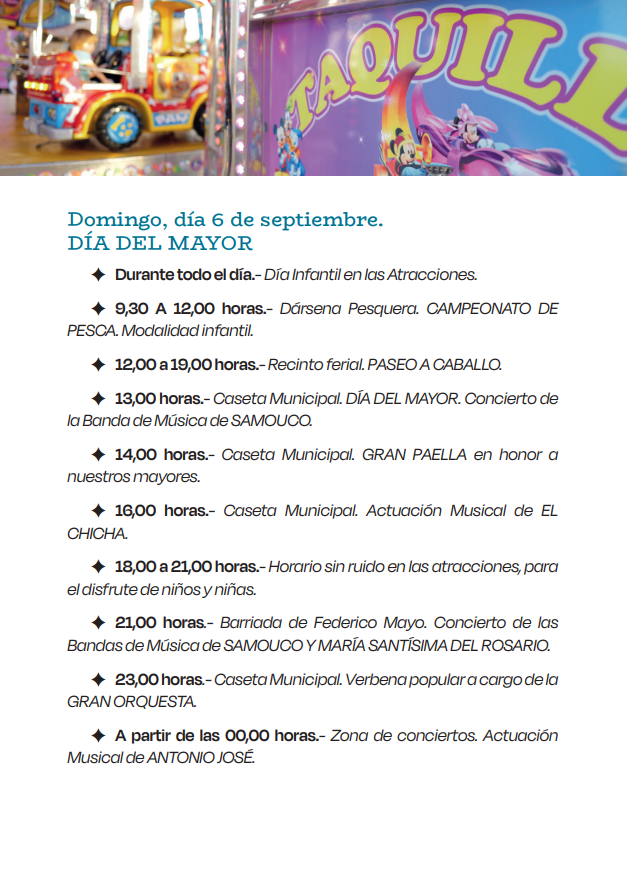 TAQUILL

Domingo, día 6 de septiembre.
DÍA DEL MAYOR

✦ Durante todo el día.- Día Infantil en las Atracciones.

✦ 9,30 A 12,00 horas.- Dársena Pesquera. CAMPEONATO DE PESCA. Modalidad infantil.

✦ 12,00 a 19,00 horas.- Recinto ferial. PASEO A CABALLO.

✦ 13,00 horas.- Caseta Municipal. DÍA DEL MAYOR. Concierto de la Banda de Música de SAMOUCO.

✦ 14,00 horas.- Caseta Municipal. GRAN PAELLA en honor a nuestros mayores.

✦ 16,00 horas.- Caseta Municipal. Actuación Musical de EL CHICHA.

✦ 18,00 a 21,00 horas.- Horario sin ruido en las atracciones, para el disfrute de niños y niñas.

✦ 21,00 horas.- Barriada de Federico Mayo. Concierto de las Bandas de Música de SAMOUCO Y MARÍA SANTÍSIMA DEL ROSARIO.

✦ 23,00 horas.- Caseta Municipal. Verbena popular a cargo de la GRAN ORQUESTA.

✦ A partir de las 00,00 horas.- Zona de conciertos. Actuación Musical de ANTONIO JOSÉ.